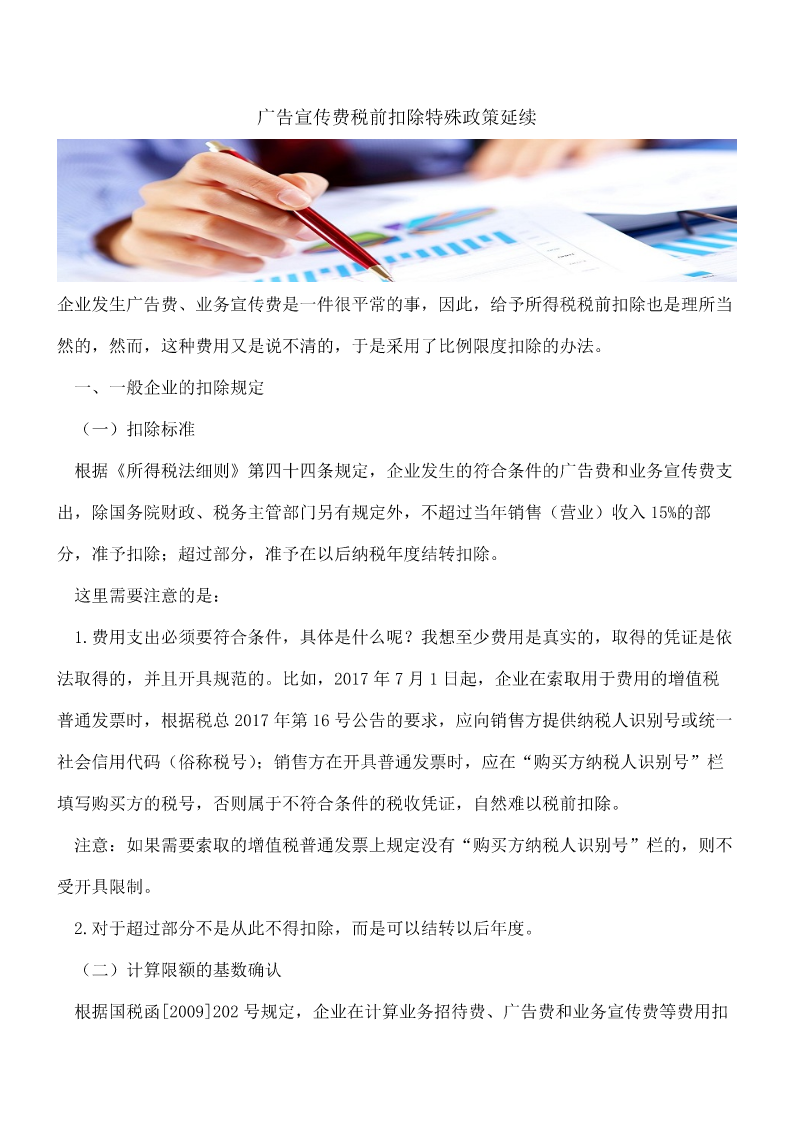 广告宣传费税前扣除特殊政策延续

企业发生广告费、业务宣传费是一件很平常的事，因此，给予所得税税前扣除也是理所当然的，然而，这种费用又是说不清的，于是采用了比例限度扣除的办法。

一、一般企业的扣除规定

（一）扣除标准

根据《所得税法细则》第四十四条规定，企业发生的符合条件的广告费和业务宣传费支出，除国务院财政、税务主管部门另有规定外，不超过当年销售（营业）收入15%的部分，准予扣除；超过部分，准予在以后纳税年度结转扣除。

这里需要注意的是：

1.费用支出必须要符合条件，具体是什么呢？我想至少费用是真实的，取得的凭证是依法取得的，并且开具规范的。比如，2017年7月1日起，企业在索取用于费用的增值税普通发票时，根据税总2017年第16号公告的要求，应向销售方提供纳税人识别号或统一社会信用代码（俗称税号）；销售方在开具普通发票时，应在“购买方纳税人识别号”栏填写购买方的税号，否则属于不符合条件的税收凭证，自然难以税前扣除。

注意：如果需要索取的增值税普通发票上规定没有“购买方纳税人识别号”栏的，则不受开具限制。

2.对于超过部分不是从此不得扣除，而是可以结转以后年度。

（二）计算限额的基数确认

根据国税函[2009]202号规定，企业在计算业务招待费、广告费和业务宣传费等费用扣